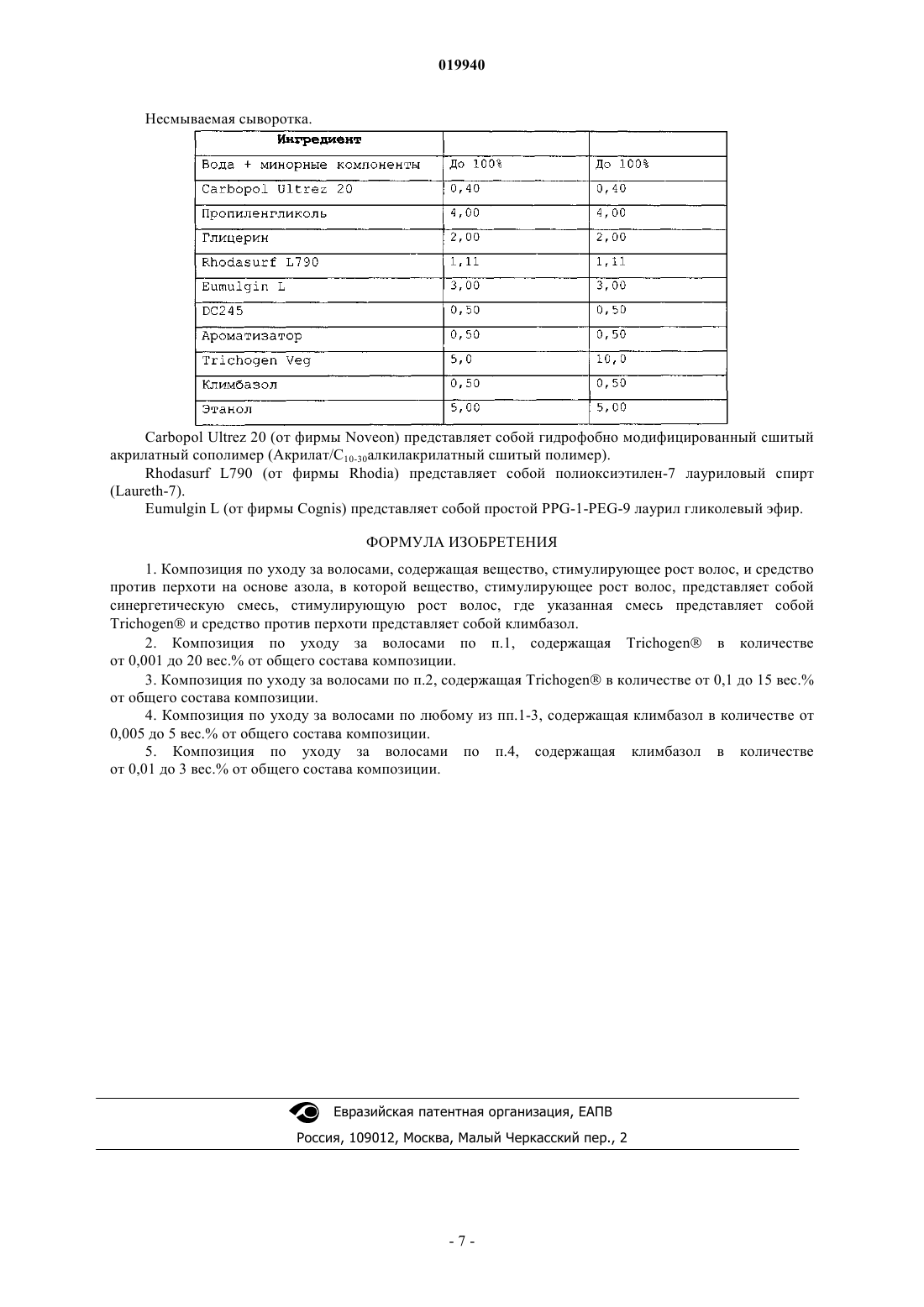 019940

Несмываемая сыворотка.

| Ингредиент | | |
|---|---|---|
| Вода + минорные компоненты | До 100% | До 100% |
| Carbopol Ultrez 20 | 0,40 | 0,40 |
| Пропиленгликоль | 4,00 | 4,00 |
| Глицерин | 2,00 | 2,00 |
| Rhodasurf L790 | 1,11 | 1,11 |
| Eumulgin L | 3,00 | 3,00 |
| DC245 | 0,50 | 0,50 |
| Ароматизатор | 0,50 | 0,50 |
| Trichogen Veg | 5,0 | 10,0 |
| Климбазол | 0,50 | 0,50 |
| Этанол | 5,00 | 5,00 |

Carbopol Ultrez 20 (от фирмы Noveon) представляет собой гидрофобно модифицированный сшитый акрилатный сополимер (Акрилат/$C_{10-30}$алкилакрилатный сшитый полимер).

Rhodasurf L790 (от фирмы Rhodia) представляет собой полиоксиэтилен-7 лауриловый спирт (Laureth-7).

Eumulgin L (от фирмы Cognis) представляет собой простой PPG-1-PEG-9 лаурил гликолевый эфир.

ФОРМУЛА ИЗОБРЕТЕНИЯ

1. Композиция по уходу за волосами, содержащая вещество, стимулирующее рост волос, и средство против перхоти на основе азола, в которой вещество, стимулирующее рост волос, представляет собой синергетическую смесь, стимулирующую рост волос, где указанная смесь представляет собой Trichogen® и средство против перхоти представляет собой климбазол.

2. Композиция по уходу за волосами по п.1, содержащая Trichogen® в количестве от 0,001 до 20 вес.% от общего состава композиции.

3. Композиция по уходу за волосами по п.2, содержащая Trichogen® в количестве от 0,1 до 15 вес.% от общего состава композиции.

4. Композиция по уходу за волосами по любому из пп.1-3, содержащая климбазол в количестве от 0,005 до 5 вес.% от общего состава композиции.

5. Композиция по уходу за волосами по п.4, содержащая климбазол в количестве от 0,01 до 3 вес.% от общего состава композиции.

Евразийская патентная организация, ЕАПВ

Россия, 109012, Москва, Малый Черкасский пер., 2

- 7 -